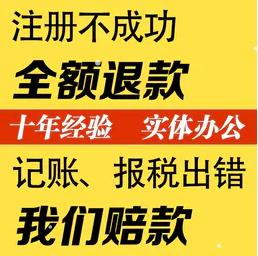 注册不成功

全额退款

十年经验　实体办公

记账、报税出错

我们赔款